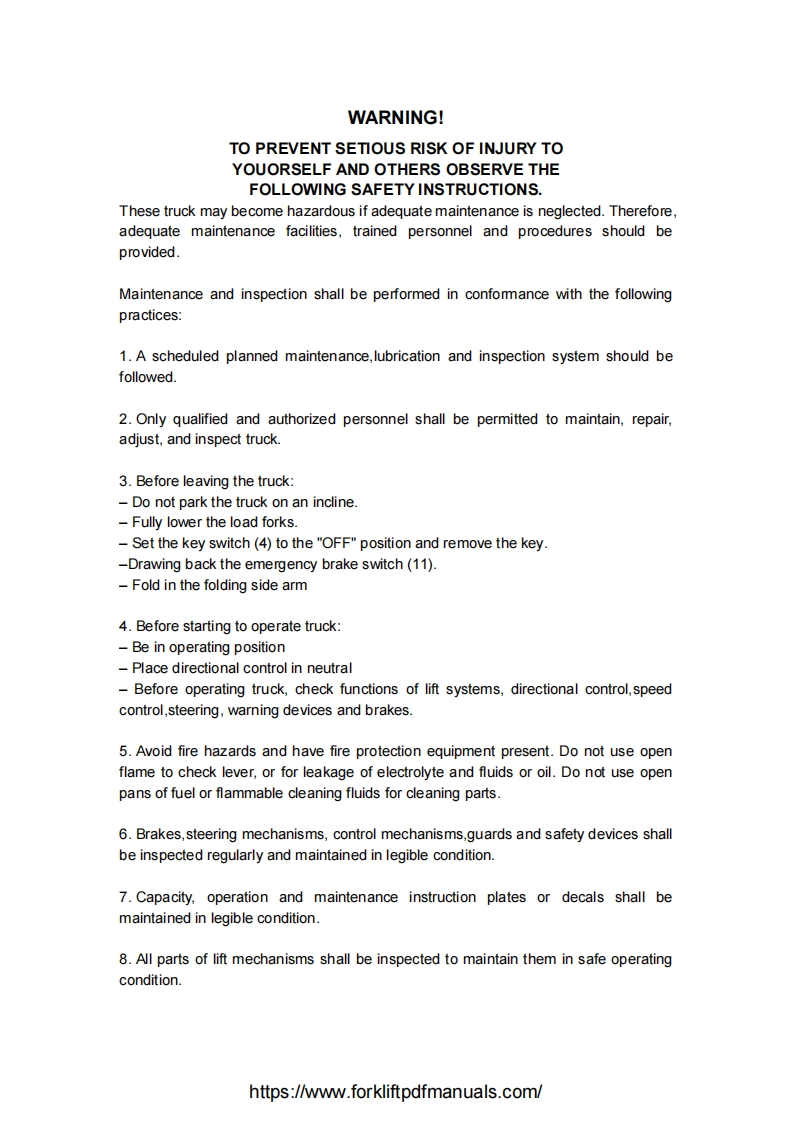 WARNING!

TO PREVENT SETIOUS RISK OF INJURY TO YOUORSELF AND OTHERS OBSERVE THE FOLLOWING SAFETY INSTRUCTIONS.

These truck may become hazardous if adequate maintenance is neglected. Therefore, adequate maintenance facilities, trained personnel and procedures should be provided.

Maintenance and inspection shall be performed in conformance with the following practices:

1. A scheduled planned maintenance,lubrication and inspection system should be followed.

2. Only qualified and authorized personnel shall be permitted to maintain, repair, adjust, and inspect truck.

3. Before leaving the truck:
– Do not park the truck on an incline.
– Fully lower the load forks.
– Set the key switch (4) to the "OFF" position and remove the key.
–Drawing back the emergency brake switch (11).
– Fold in the folding side arm

4. Before starting to operate truck:
– Be in operating position
– Place directional control in neutral
– Before operating truck, check functions of lift systems, directional control,speed control,steering, warning devices and brakes.

5. Avoid fire hazards and have fire protection equipment present. Do not use open flame to check lever, or for leakage of electrolyte and fluids or oil. Do not use open pans of fuel or flammable cleaning fluids for cleaning parts.

6. Brakes,steering mechanisms, control mechanisms,guards and safety devices shall be inspected regularly and maintained in legible condition.

7. Capacity, operation and maintenance instruction plates or decals shall be maintained in legible condition.

8. All parts of lift mechanisms shall be inspected to maintain them in safe operating condition.

https://www.forkliftpdfmanuals.com/